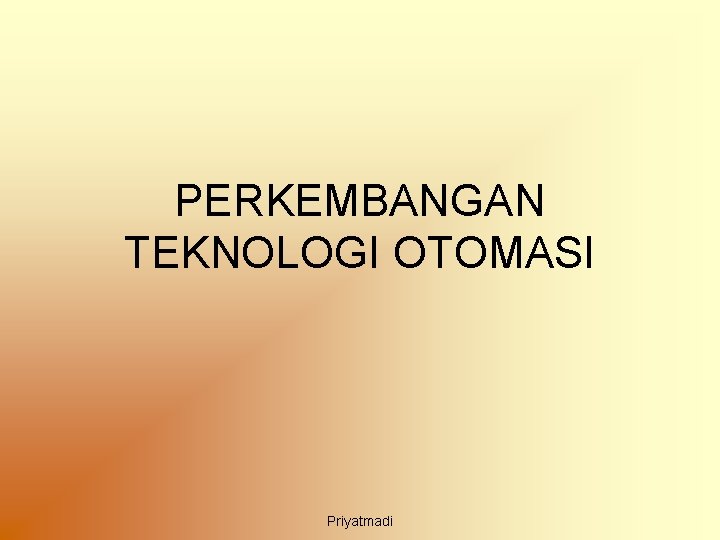 PERKEMBANGAN TEKNOLOGI OTOMASI

Priyatmadi